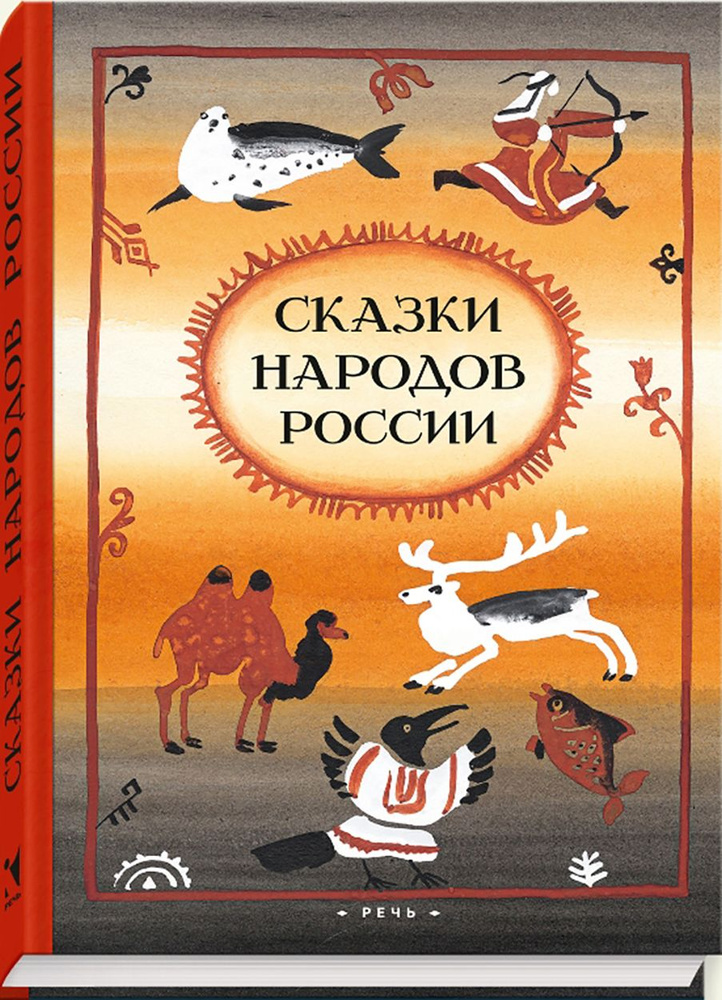 СКАЗКИ НАРОДОВ РОССИИ

СКАЗКИ
НАРОДОВ
РОССИИ

РЕЧЬ